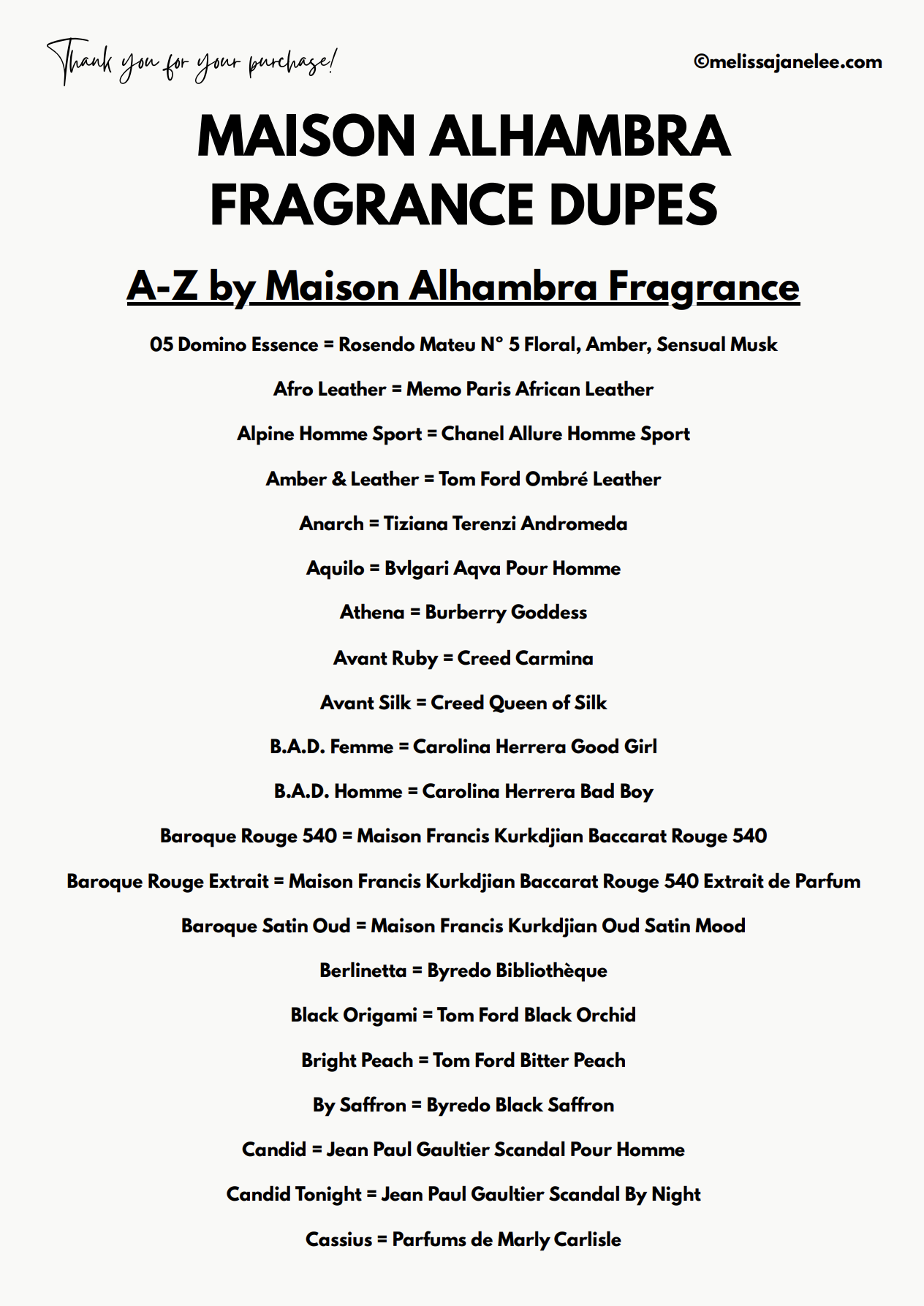 Thank you for your purchase!

©melissajanelee.com

MAISON ALHAMBRA FRAGRANCE DUPES

A-Z by Maison Alhambra Fragrance

05 Domino Essence = Rosendo Mateu N° 5 Floral, Amber, Sensual Musk

Afro Leather = Memo Paris African Leather

Alpine Homme Sport = Chanel Allure Homme Sport

Amber & Leather = Tom Ford Ombré Leather

Anarch = Tiziana Terenzi Andromeda

Aquilo = Bvlgari Aqva Pour Homme

Athena = Burberry Goddess

Avant Ruby = Creed Carmina

Avant Silk = Creed Queen of Silk

B.A.D. Femme = Carolina Herrera Good Girl

B.A.D. Homme = Carolina Herrera Bad Boy

Baroque Rouge 540 = Maison Francis Kurkdjian Baccarat Rouge 540

Baroque Rouge Extrait = Maison Francis Kurkdjian Baccarat Rouge 540 Extrait de Parfum

Baroque Satin Oud = Maison Francis Kurkdjian Oud Satin Mood

Berlinetta = Byredo Bibliothèque

Black Origami = Tom Ford Black Orchid

Bright Peach = Tom Ford Bitter Peach

By Saffron = Byredo Black Saffron

Candid = Jean Paul Gaultier Scandal Pour Homme

Candid Tonight = Jean Paul Gaultier Scandal By Night

Cassius = Parfums de Marly Carlisle